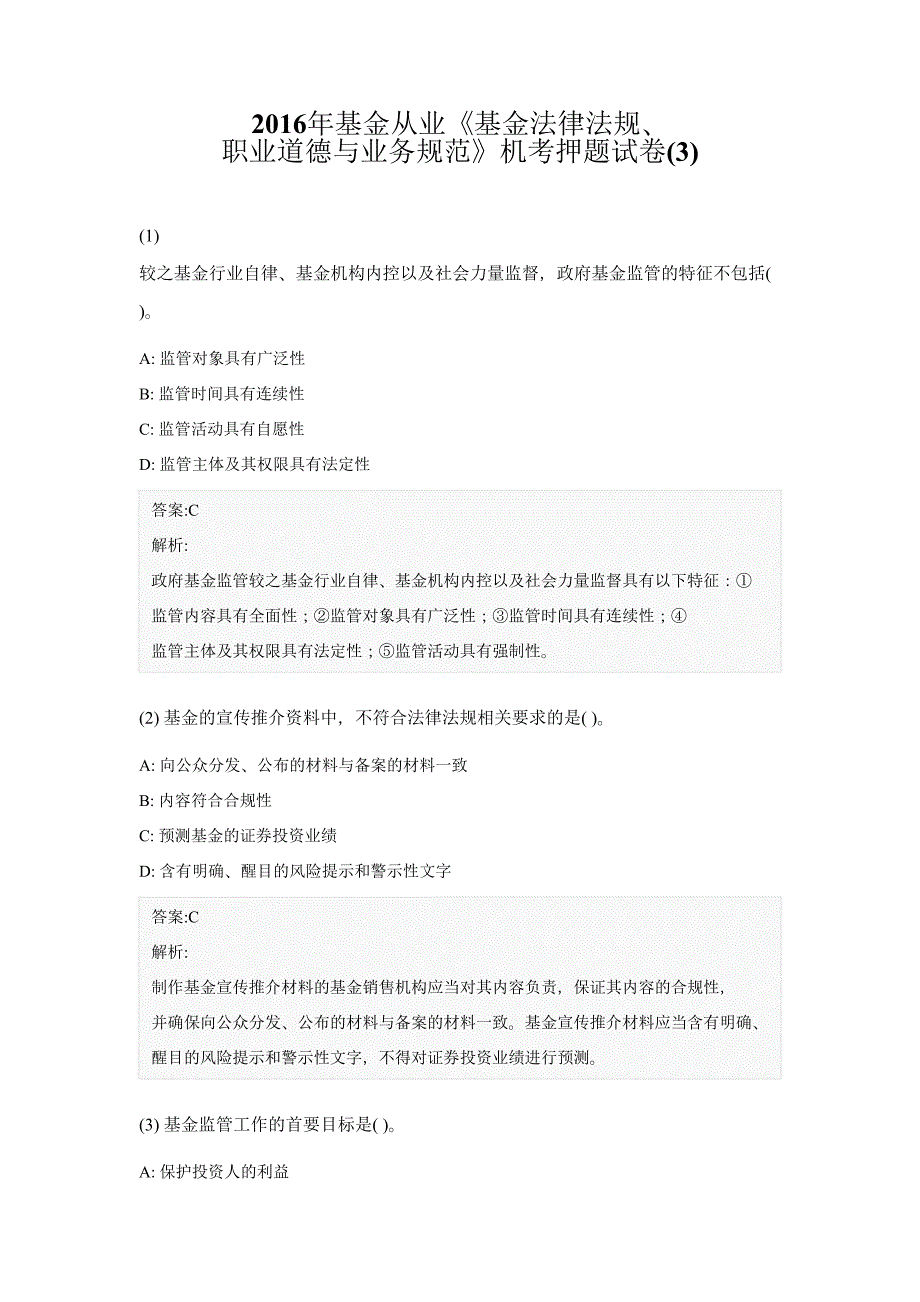 2016年基金从业《基金法律法规、职业道德与业务规范》机考押题试卷(3)

(1)

较之基金行业自律、基金机构内控以及社会力量监督，政府基金监管的特征不包括( )。

A: 监管对象具有广泛性

B: 监管时间具有连续性

C: 监管活动具有自愿性

D: 监管主体及其权限具有法定性

答案:C

解析:

政府基金监管较之基金行业自律、基金机构内控以及社会力量监督具有以下特征：①监管内容具有全面性；②监管对象具有广泛性；③监管时间具有连续性；④监管主体及其权限具有法定性；⑤监管活动具有强制性。

(2) 基金的宣传推介资料中，不符合法律法规相关要求的是( )。

A: 向公众分发、公布的材料与备案的材料一致

B: 内容符合合规性

C: 预测基金的证券投资业绩

D: 含有明确、醒目的风险提示和警示性文字

答案:C

解析:

制作基金宣传推介材料的基金销售机构应当对其内容负责，保证其内容的合规性，并确保向公众分发、公布的材料与备案的材料一致。基金宣传推介材料应当含有明确、醒目的风险提示和警示性文字，不得对证券投资业绩进行预测。

(3) 基金监管工作的首要目标是( )。

A: 保护投资人的利益